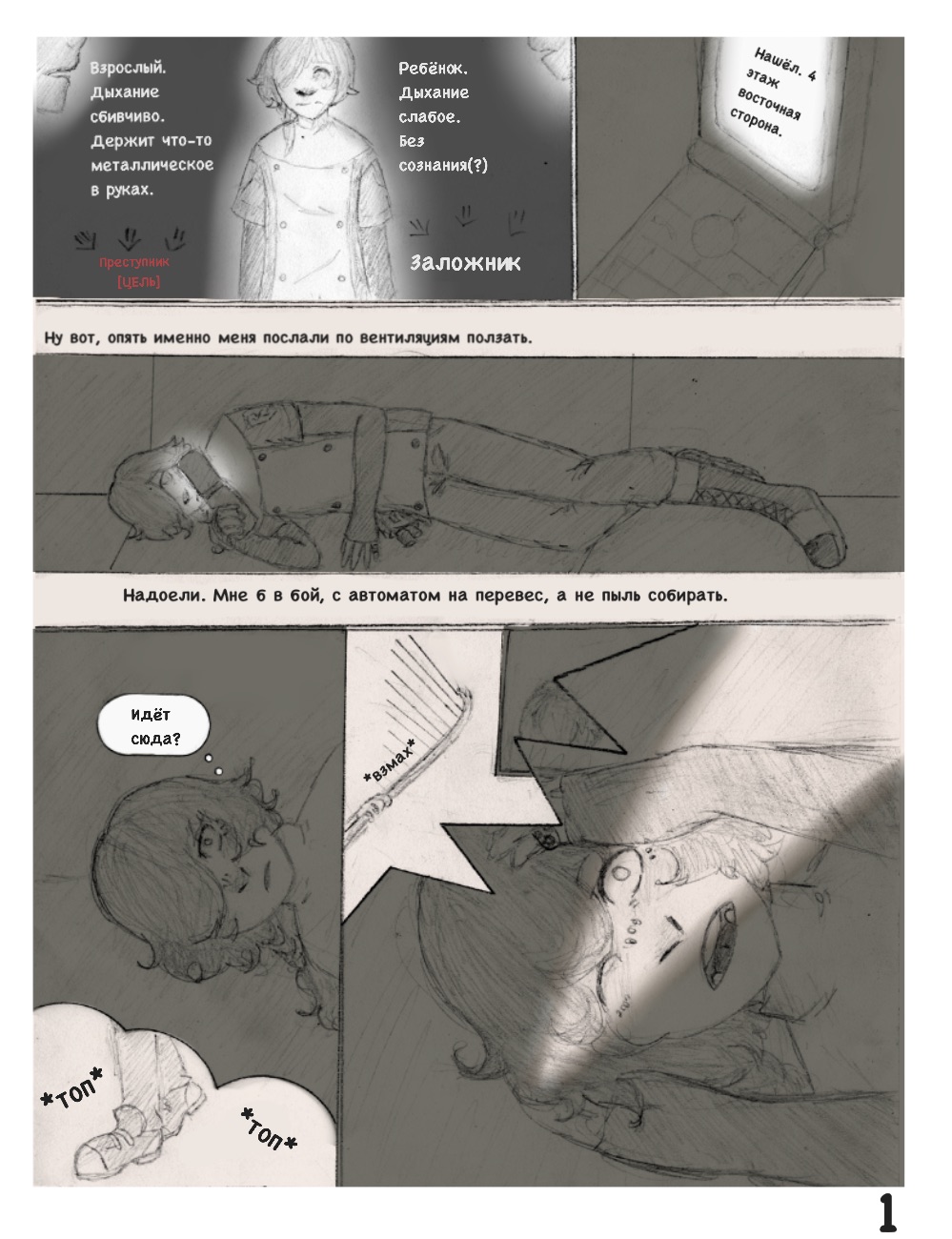 Взрослый.
Дыхание
сбивчиво.
Держит что-то
металлическое
в руках.

Преступник
[ЦЕЛЬ]

Ребёнок.
Дыхание
слабое.
Без
сознания(?)

Заложник

Нашёл. 4
этаж
восточная
сторона.

Ну вот, опять именно меня послали по вентиляциям ползать.

Надоели. Мне б в бой, с автоматом на перевес, а не пыль собирать.

Идёт
сюда?

*взмах*

*топ*

*топ*

1